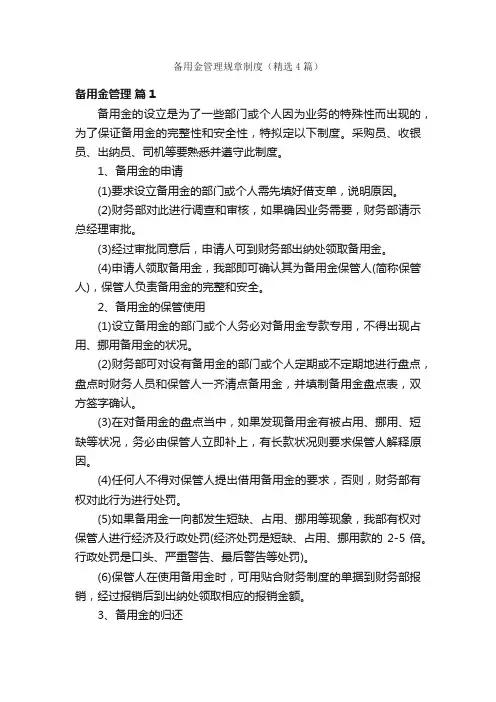 备用金管理规章制度（精选4篇）

备用金管理 篇1

备用金的设立是为了一些部门或个人因为业务的特殊性而出现的，为了保证备用金的完整性和安全性，特拟定以下制度。采购员、收银员、出纳员、司机等要熟悉并遵守此制度。

1、备用金的申请

(1)要求设立备用金的部门或个人需先填好借支单，说明原因。

(2)财务部对此进行调查和审核，如果确因业务需要，财务部请示总经理审批。

(3)经过审批同意后，申请人可到财务部出纳处领取备用金。

(4)申请人领取备用金，我部即可确认其为备用金保管人(简称保管人)，保管人负责备用金的完整和安全。

2、备用金的保管使用

(1)设立备用金的部门或个人务必对备用金专款专用，不得出现占用、挪用备用金的状况。

(2)财务部可对设有备用金的部门或个人定期或不定期地进行盘点，盘点时财务人员和保管人一齐清点备用金，并填制备用金盘点表，双方签字确认。

(3)在对备用金的盘点当中，如果发现备用金有被占用、挪用、短缺等状况，务必由保管人立即补上，有长款状况则要求保管人解释原因。

(4)任何人不得对保管人提出借用备用金的要求，否则，财务部有权对此行为进行处罚。

(5)如果备用金一向都发生短缺、占用、挪用等现象，我部有权对保管人进行经济及行政处罚(经济处罚是短缺、占用、挪用款的 2-5 倍。行政处罚是口头、严重警告、最后警告等处罚)。

(6)保管人在使用备用金时，可用贴合财务制度的单据到财务部报销，经过报销后到出纳处领取相应的报销金额。

3、备用金的归还